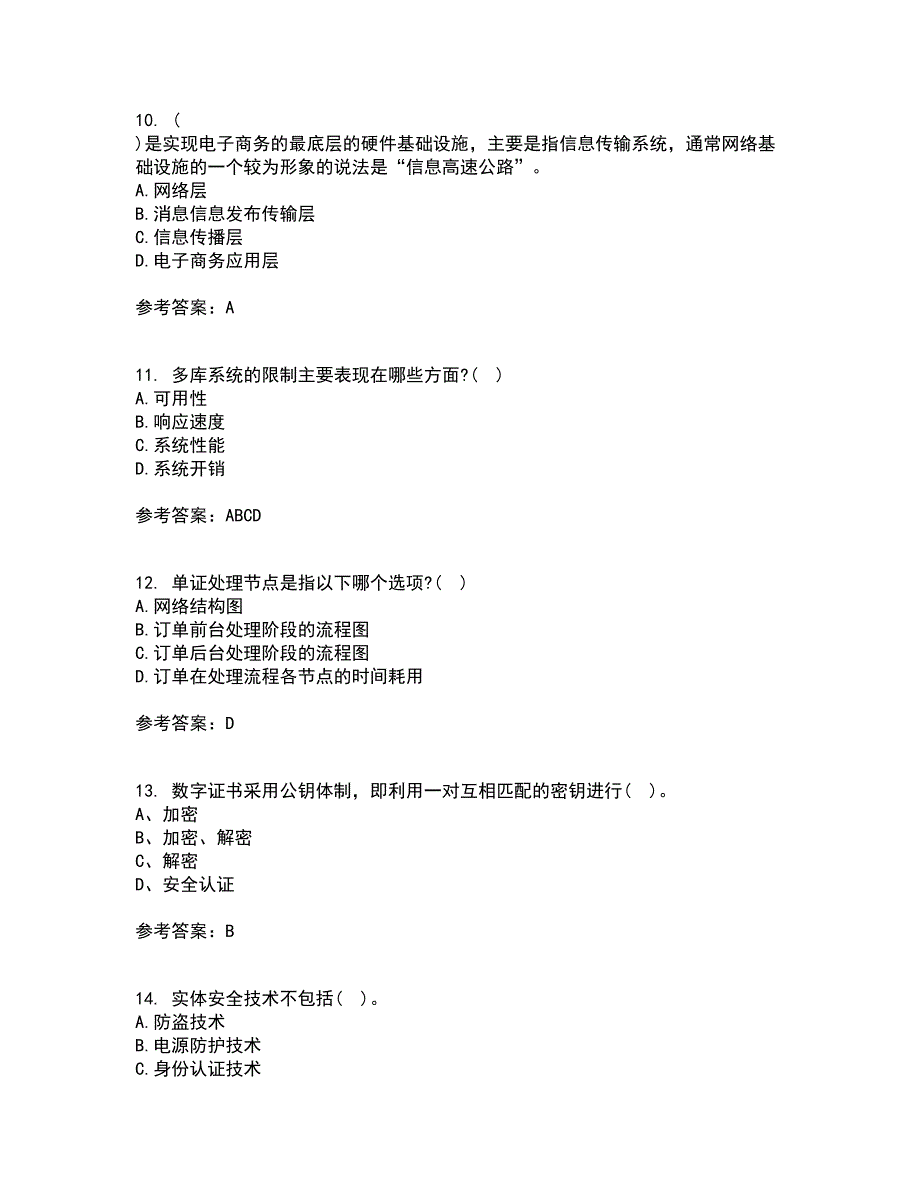 10. (
)是实现电子商务的最底层的硬件基础设施，主要是指信息传输系统，通常网络基础设施的一个较为形象的说法是“信息高速公路”。
A.网络层
B.消息信息发布传输层
C.信息传播层
D.电子商务应用层

参考答案：A

11. 多库系统的限制主要表现在哪些方面?( )
A.可用性
B.响应速度
C.系统性能
D.系统开销

参考答案：ABCD

12. 单证处理节点是指以下哪个选项?( )
A.网络结构图
B.订单前台处理阶段的流程图
C.订单后台处理阶段的流程图
D.订单在处理流程各节点的时间耗用

参考答案：D

13. 数字证书采用公钥体制，即利用一对互相匹配的密钥进行( )。
A、加密
B、加密、解密
C、解密
D、安全认证

参考答案：B

14. 实体安全技术不包括( )。
A.防盗技术
B.电源防护技术
C.身份认证技术